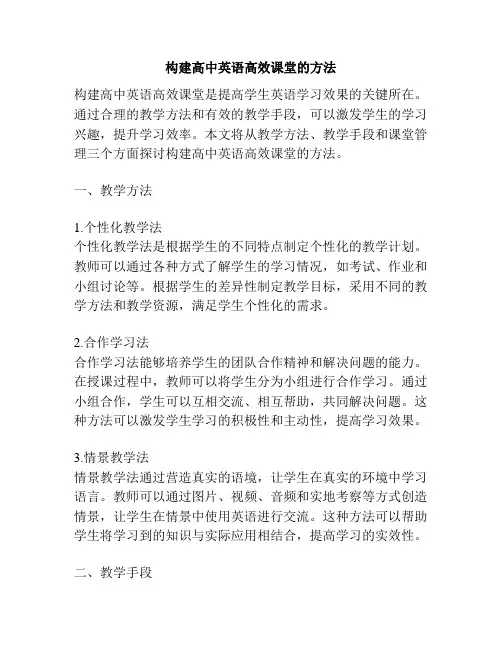 构建高中英语高效课堂的方法

构建高中英语高效课堂是提高学生英语学习效果的关键所在。通过合理的教学方法和有效的教学手段，可以激发学生的学习兴趣，提升学习效率。本文将从教学方法、教学手段和课堂管理三个方面探讨构建高中英语高效课堂的方法。

一、教学方法

1.个性化教学法
个性化教学法是根据学生的不同特点制定个性化的教学计划。教师可以通过各种方式了解学生的学习情况，如考试、作业和小组讨论等。根据学生的差异性制定教学目标，采用不同的教学方法和教学资源，满足学生个性化的需求。

2.合作学习法
合作学习法能够培养学生的团队合作精神和解决问题的能力。在授课过程中，教师可以将学生分为小组进行合作学习。通过小组合作，学生可以互相交流、相互帮助，共同解决问题。这种方法可以激发学生学习的积极性和主动性，提高学习效果。

3.情景教学法
情景教学法通过营造真实的语境，让学生在真实的环境中学习语言。教师可以通过图片、视频、音频和实地考察等方式创造情景，让学生在情景中使用英语进行交流。这种方法可以帮助学生将学习到的知识与实际应用相结合，提高学习的实效性。

二、教学手段